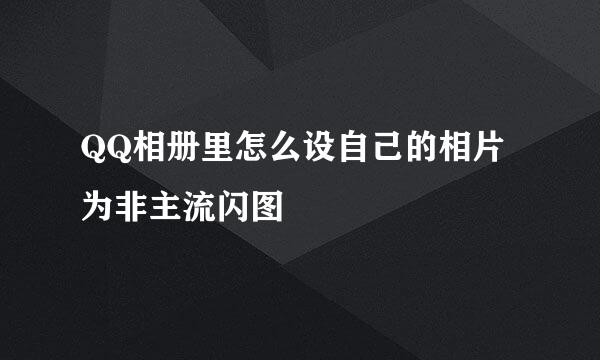 QQ相册里怎么设自己的相片为非主流闪图